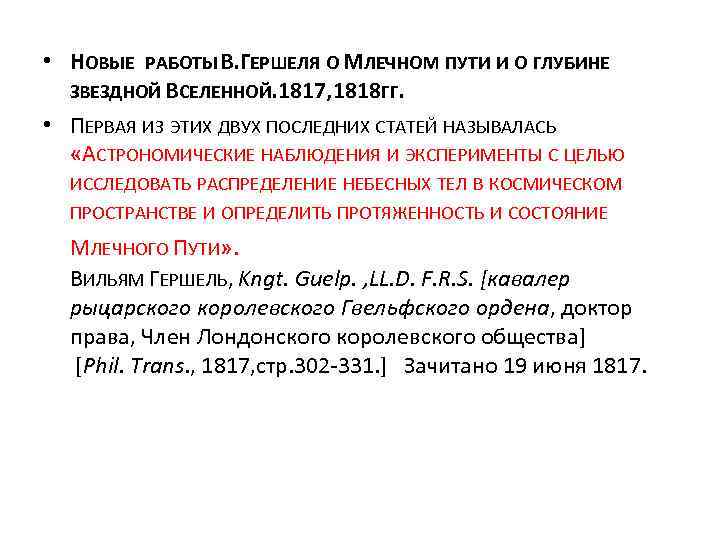 • Новые работы В.Гершеля о Млечном пути и о глубине звездной Вселенной.1817,1818гг.

• Первая из этих двух последних статей называлась «Астрономические наблюдения и эксперименты с целью исследовать распределение небесных тел в космическом пространстве и определить протяженность и состояние Млечного Пути».

Вильям Гершель, Kngt. Guelp. ,LL.D. F.R.S. [кавалер рыцарского королевского Гвельфского ордена, доктор права, Член Лондонского королевского общества]

[Phil. Trans., 1817,стр.302-331.] Зачитано 19 июня 1817.